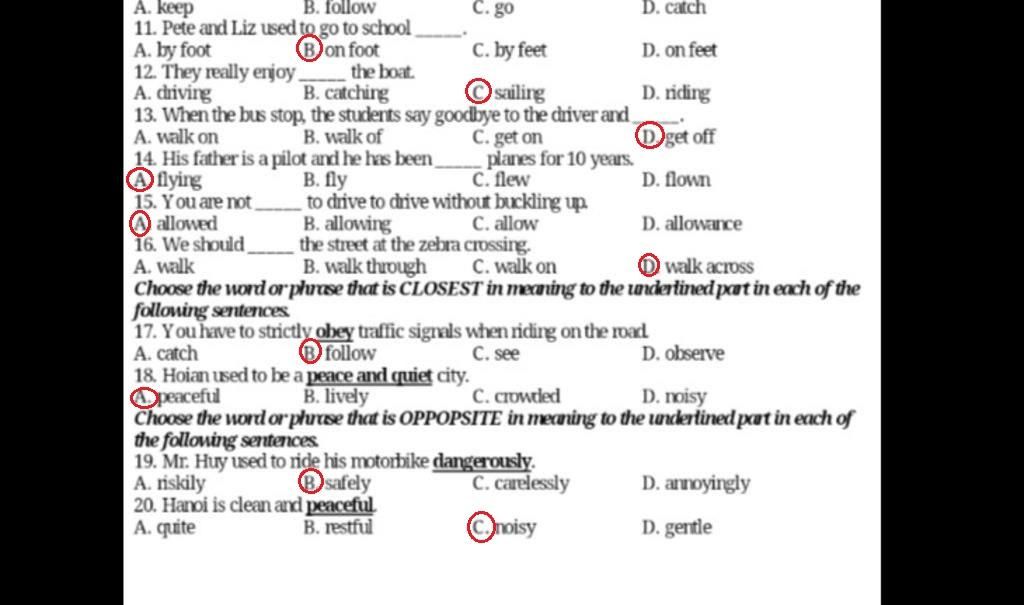 A. keep B. follow C. go D. catch
11. Pete and Liz used to go to school _____.
A. by foot B. on foot C. by feet D. on feet
12. They really enjoy _____ the boat.
A. driving B. catching C. sailing D. riding
13. When the bus stop, the students say goodbye to the driver and _____.
A. walk on B. walk of C. get on D. get off
14. His father is a pilot and he has been _____ planes for 10 years.
A. flying B. fly C. flew D. flown
15. You are not _____ to drive to drive without buckling up.
A. allowed B. allowing C. allow D. allowance
16. We should _____ the street at the zebra crossing.
A. walk B. walk through C. walk on D. walk across
Choose the word or phrase that is CLOSEST in meaning to the underlined part in each of the following sentences.
17. You have to strictly obey traffic signals when riding on the road.
A. catch B. follow C. see D. observe
18. Hoian used to be a peace and quiet city.
A. peaceful B. lively C. crowded D. noisy
Choose the word or phrase that is OPPOPSITE in meaning to the underlined part in each of the following sentences.
19. Mr. Huy used to ride his motorbike dangerously.
A. riskily B. safely C. carelessly D. annoyingly
20. Hanoi is clean and peaceful.
A. quite B. restful C. noisy D. gentle